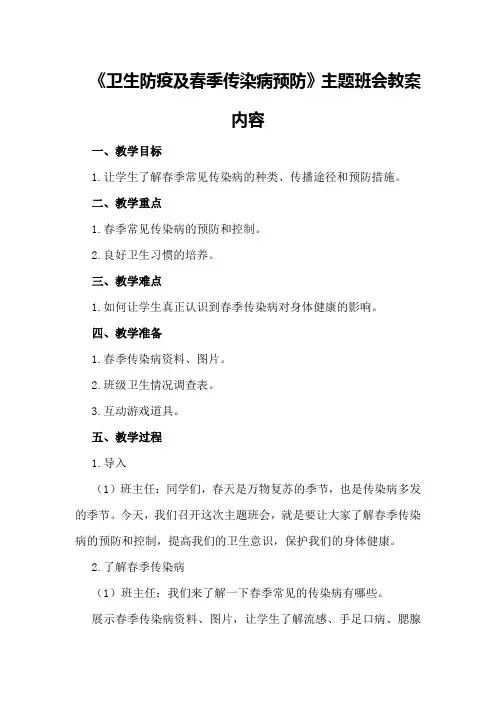 《卫生防疫及春季传染病预防》主题班会教案内容

一、教学目标

1.让学生了解春季常见传染病的种类、传播途径和预防措施。

二、教学重点

1.春季常见传染病的预防和控制。

2.良好卫生习惯的培养。

三、教学难点

1.如何让学生真正认识到春季传染病对身体健康的影响。

四、教学准备

1.春季传染病资料、图片。

2.班级卫生情况调查表。

3.互动游戏道具。

五、教学过程

1.导入

（1）班主任：同学们，春天是万物复苏的季节，也是传染病多发的季节。今天，我们召开这次主题班会，就是要让大家了解春季传染病的预防和控制，提高我们的卫生意识，保护我们的身体健康。

2.了解春季传染病

（1）班主任：我们来了解一下春季常见的传染病有哪些。

展示春季传染病资料、图片，让学生了解流感、手足口病、腮腺